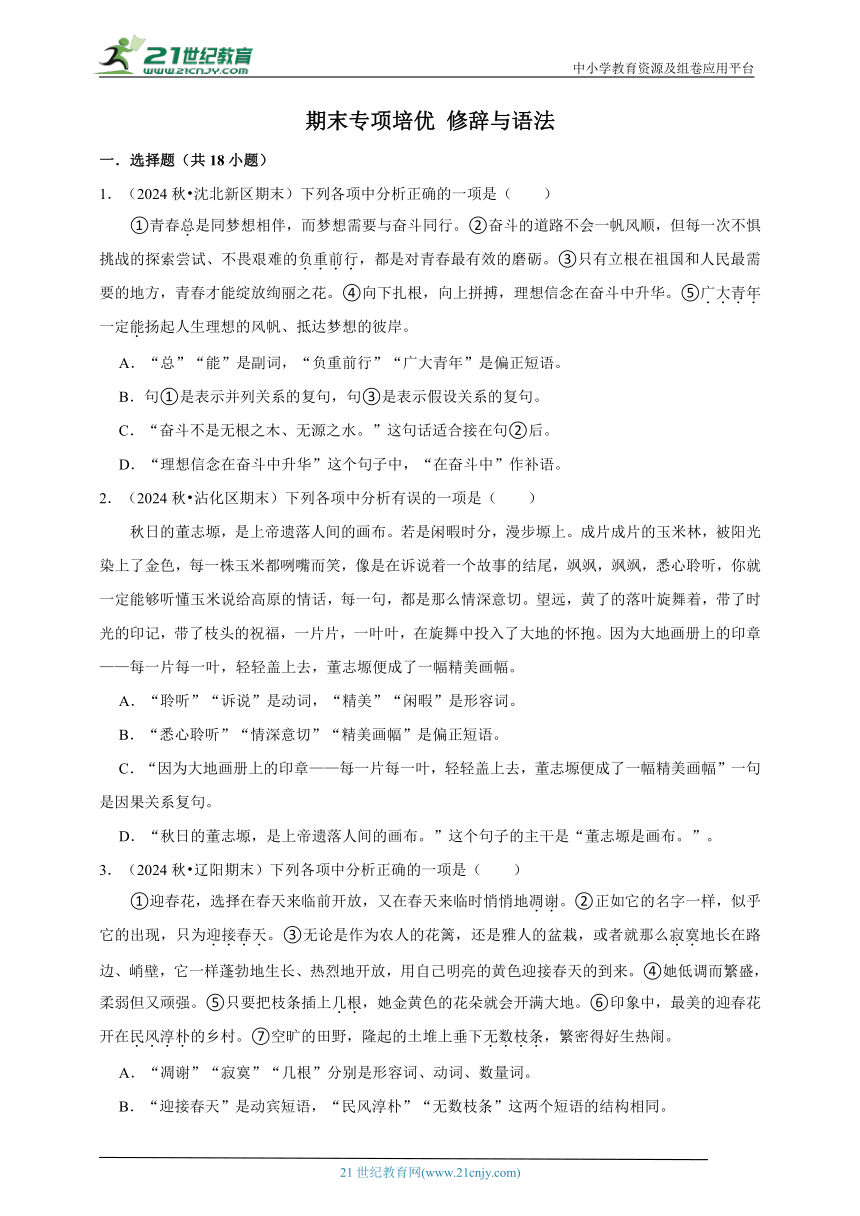 21世纪教育
www.21cnjy.com
中小学教育资源及组卷应用平台

期末专项培优 修辞与语法

一．选择题（共 18 小题）

1．（2024 秋•沈北新区期末）下列各项中分析正确的一项是（　　）

①青春总是同梦想相伴，而梦想需要与奋斗同行。②奋斗的道路不会一帆风顺，但每一次不惧挑战的探索尝试、不畏艰难的负重前行，都是对青春最有效的磨砺。③只有立根在祖国和人民最需要的地方，青春才能绽放绚丽之花。④向下扎根，向上拼搏，理想信念在奋斗中升华。⑤广大青年一定能扬起人生理想的风帆、抵达梦想的彼岸。

A．“总”“能”是副词，“负重前行”“广大青年”是偏正短语。

B．句①是表示并列关系的复句，句③是表示假设关系的复句。

C．“奋斗不是无根之木、无源之水。”这句话适合接在句②后。

D．“理想信念在奋斗中升华”这个句子中，“在奋斗中”作补语。

2．（2024 秋•沾化区期末）下列各项中分析有误的一项是（　　）

秋日的董志塬，是上帝遗落人间的画布。若是闲暇时分，漫步塬上。成片成片的玉米林，被阳光染上了金色，每一株玉米都咧嘴而笑，像是在诉说着一个故事的结尾，飒飒，飒飒，悉心聆听，你就一定能够听懂玉米说给高原的情话，每一句，都是那么情深意切。望远，黄了的落叶旋舞着，带了时光的印记，带了枝头的祝福，一片片，一叶叶，在旋舞中投入了大地的怀抱。因为大地画册上的印章——每一片每一叶，轻轻盖上去，董志塬便成了一幅精美画幅。

A．“聆听”“诉说”是动词，“精美”“闲暇”是形容词。

B．“悉心聆听”“情深意切”“精美画幅”是偏正短语。

C．“因为大地画册上的印章——每一片每一叶，轻轻盖上去，董志塬便成了一幅精美画幅”一句是因果关系复句。

D．“秋日的董志塬，是上帝遗落人间的画布。”这个句子的主干是“董志塬是画布。”。

3．（2024 秋•辽阳期末）下列各项中分析正确的一项是（　　）

①迎春花，选择在春天来临前开放，又在春天来临时悄悄地凋谢。②正如它的名字一样，似乎它的出现，只为迎接春天。③无论是作为农人的花篱，还是雅人的盆栽，或者就那么寂寞地长在路边、峭壁，它一样蓬勃地生长、热烈地开放，用自己明亮的黄色迎接春天的到来。④她低调而繁盛，柔弱但又顽强。⑤只要把枝条插上几根，她金黄色的花朵就会开满大地。⑥印象中，最美的迎春花开在民风淳朴的乡村。⑦空旷的田野，隆起的土堆上垂下无数枝条，繁密得好生热闹。

A．“凋谢”“寂寞”“几根”分别是形容词、动词、数量词。

B．“迎接春天”是动宾短语，“民风淳朴”“无数枝条”这两个短语的结构相同。

21 世纪教育网(www.21cnjy.com)